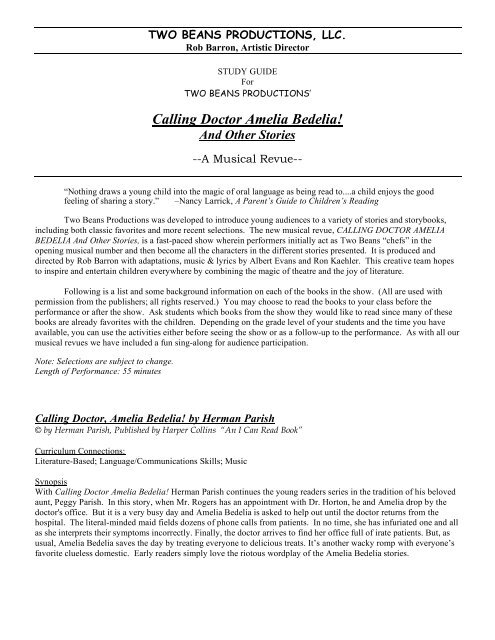 TWO BEANS PRODUCTIONS, LLC.
Rob Barron, Artistic Director

STUDY GUIDE
For
TWO BEANS PRODUCTIONS'

Calling Doctor Amelia Bedelia!
And Other Stories

--A Musical Revue--

"Nothing draws a young child into the magic of oral language as being read to....a child enjoys the good feeling of sharing a story." –Nancy Larrick, A Parent's Guide to Children's Reading

Two Beans Productions was developed to introduce young audiences to a variety of stories and storybooks, including both classic favorites and more recent selections. The new musical revue, CALLING DOCTOR AMELIA BEDELIA And Other Stories, is a fast-paced show wherein performers initially act as Two Beans "chefs" in the opening musical number and then become all the characters in the different stories presented. It is produced and directed by Rob Barron with adaptations, music & lyrics by Albert Evans and Ron Kaehler. This creative team hopes to inspire and entertain children everywhere by combining the magic of theatre and the joy of literature.

Following is a list and some background information on each of the books in the show. (All are used with permission from the publishers; all rights reserved.) You may choose to read the books to your class before the performance or after the show. Ask students which books from the show they would like to read since many of these books are already favorites with the children. Depending on the grade level of your students and the time you have available, you can use the activities either before seeing the show or as a follow-up to the performance. As with all our musical revues we have included a fun sing-along for audience participation.

Note: Selections are subject to change.
Length of Performance: 55 minutes

Calling Doctor, Amelia Bedelia! by Herman Parish
© by Herman Parish, Published by Harper Collins "An I Can Read Book"

Curriculum Connections:
Literature-Based; Language/Communications Skills; Music

Synopsis
With Calling Doctor Amelia Bedelia! Herman Parish continues the young readers series in the tradition of his beloved aunt, Peggy Parish. In this story, when Mr. Rogers has an appointment with Dr. Horton, he and Amelia drop by the doctor's office. But it is a very busy day and Amelia Bedelia is asked to help out until the doctor returns from the hospital. The literal-minded maid fields dozens of phone calls from patients. In no time, she has infuriated one and all as she interprets their symptoms incorrectly. Finally, the doctor arrives to find her office full of irate patients. But, as usual, Amelia Bedelia saves the day by treating everyone to delicious treats. It's another wacky romp with everyone's favorite clueless domestic. Early readers simply love the riotous wordplay of the Amelia Bedelia stories.